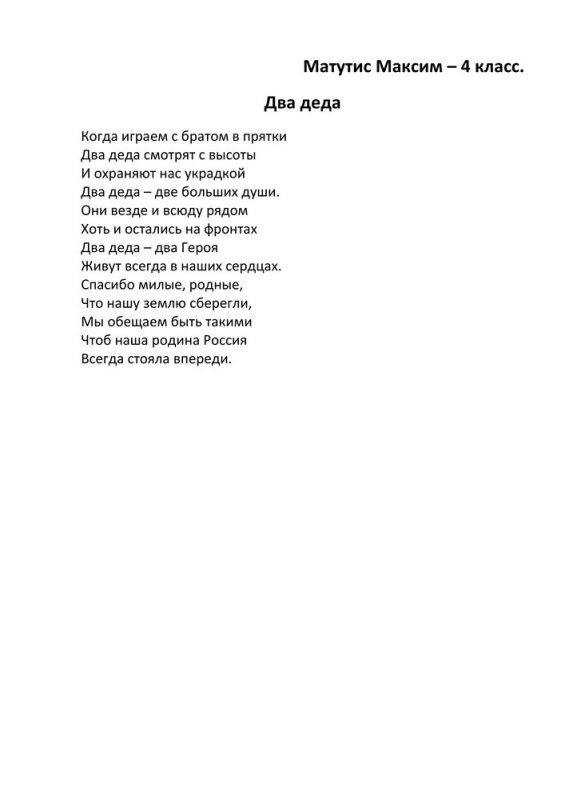 Матутис Максим – 4 класс.

Два деда

Когда играем с братом в прятки
Два деда смотрят с высоты
И охраняют нас украдкой
Два деда – две больших души.
Они везде и всюду рядом
Хоть и остались на фронтах
Два деда – два Героя
Живут всегда в наших сердцах.
Спасибо милые, родные,
Что нашу землю сберегли,
Мы обещаем быть такими
Чтоб наша родина Россия
Всегда стояла впереди.